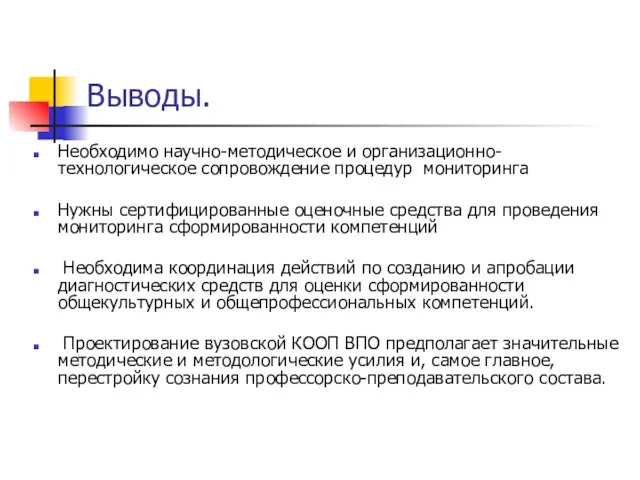 Выводы.

Необходимо научно-методическое и организационно-технологическое сопровождение процедур мониторинга

Нужны сертифицированные оценочные средства для проведения мониторинга сформированности компетенций

Необходима координация действий по созданию и апробации диагностических средств для оценки сформированности общекультурных и общепрофессиональных компетенций.

Проектирование вузовской КООП ВПО предполагает значительные методические и методологические усилия и, самое главное, перестройку сознания профессорско-преподавательского состава.